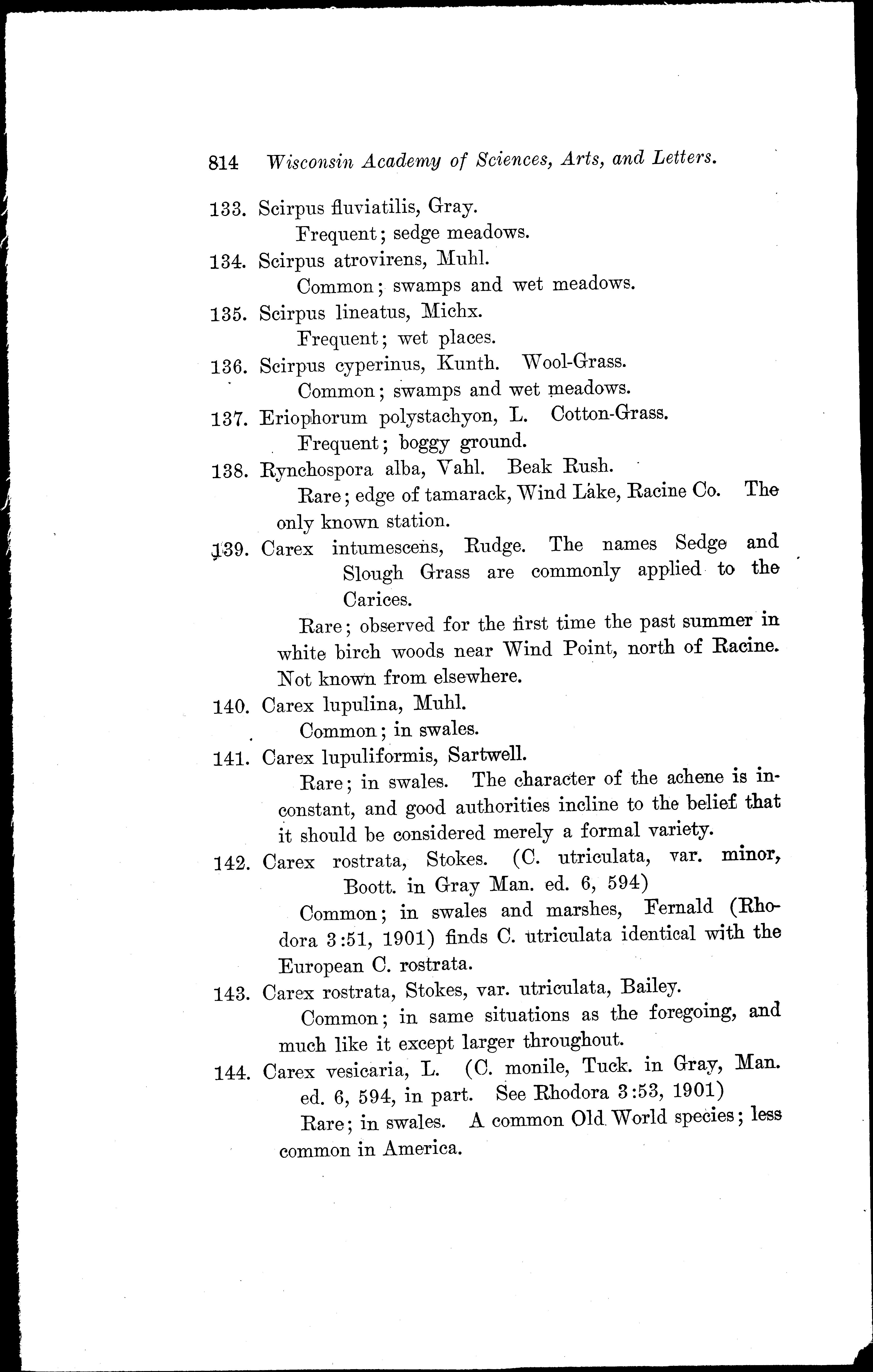 814 Wisconsin Academy of Sciences, Arts, and Letters.

133. Scirpus fluviatilis, Gray.
Frequent; sedge meadows.

134. Scirpus atrovirens, Muhl.
Common; swamps and wet meadows.

135. Scirpus lineatus, Michx.
Frequent; wet places.

136. Scirpus cyperinus, Kunth. Wool-Grass.
Common; swamps and wet meadows.

137. Eriophorum polystachyon, L. Cotton-Grass.
Frequent; boggy ground.

138. Rynchospora alba, Vahl. Beak Rush.
Rare; edge of tamarack, Wind Lake, Racine Co. The only known station.

139. Carex intumescens, Rudge. The names Sedge and Slough Grass are commonly applied to the Carices.
Rare; observed for the first time the past summer in white birch woods near Wind Point, north of Racine. Not known from elsewhere.

140. Carex lupulina, Muhl.
Common; in swales.

141. Carex lupuliformis, Sartwell.
Rare; in swales. The character of the achene is inconstant, and good authorities incline to the belief that it should be considered merely a formal variety.

142. Carex rostrata, Stokes. (C. utriculata, var. minor, Boott. in Gray Man. ed. 6, 594)
Common; in swales and marshes, Fernald (Rhodora 3:51, 1901) finds C. utriculata identical with the European C. rostrata.

143. Carex rostrata, Stokes, var. utriculata, Bailey.
Common; in same situations as the foregoing, and much like it except larger throughout.

144. Carex vesicaria, L. (C. monile, Tuck. in Gray, Man. ed. 6, 594, in part. See Rhodora 3:53, 1901)
Rare; in swales. A common Old World species; less common in America.